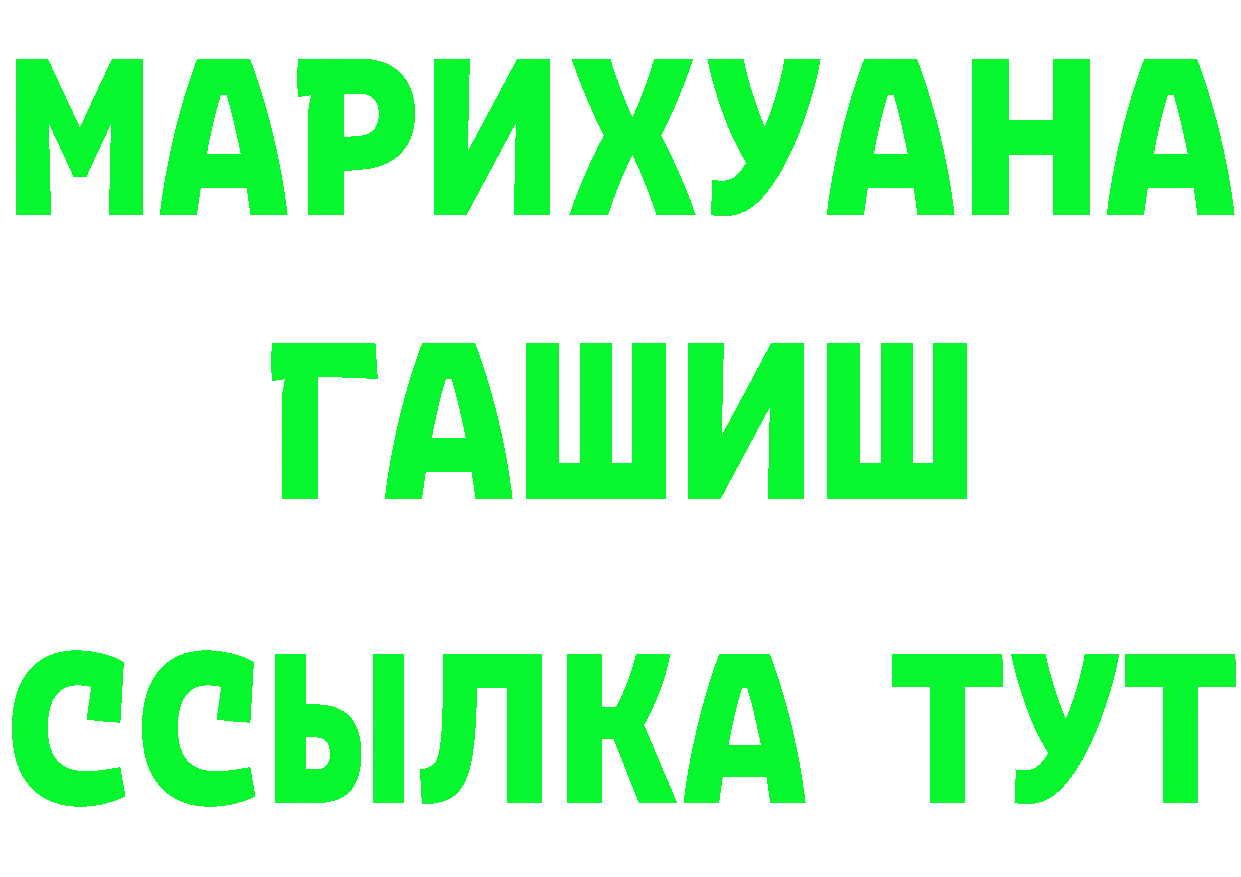 МАРИХУАНА
ГАШИШ
ССЫЛКА ТУТ